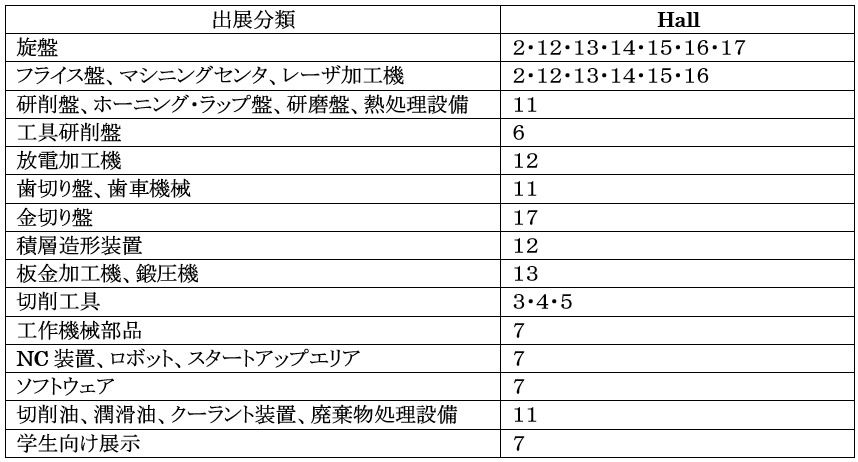 | 出展分類 | Hall |
|---|---|
| 旋盤 | 2・12・13・14・15・16・17 |
| フライス盤、マシニングセンタ、レーザ加工機 | 2・12・13・14・15・16 |
| 研削盤、ホーニング・ラップ盤、研磨盤、熱処理設備 | 11 |
| 工具研削盤 | 6 |
| 放電加工機 | 12 |
| 歯切り盤、歯車機械 | 11 |
| 金切り盤 | 17 |
| 積層造形装置 | 12 |
| 板金加工機、鍛圧機 | 13 |
| 切削工具 | 3・4・5 |
| 工作機械部品 | 7 |
| NC 装置、ロボット、スタートアップエリア | 7 |
| ソフトウェア | 7 |
| 切削油、潤滑油、クーラント装置、廃棄物処理設備 | 11 |
| 学生向け展示 | 7 |